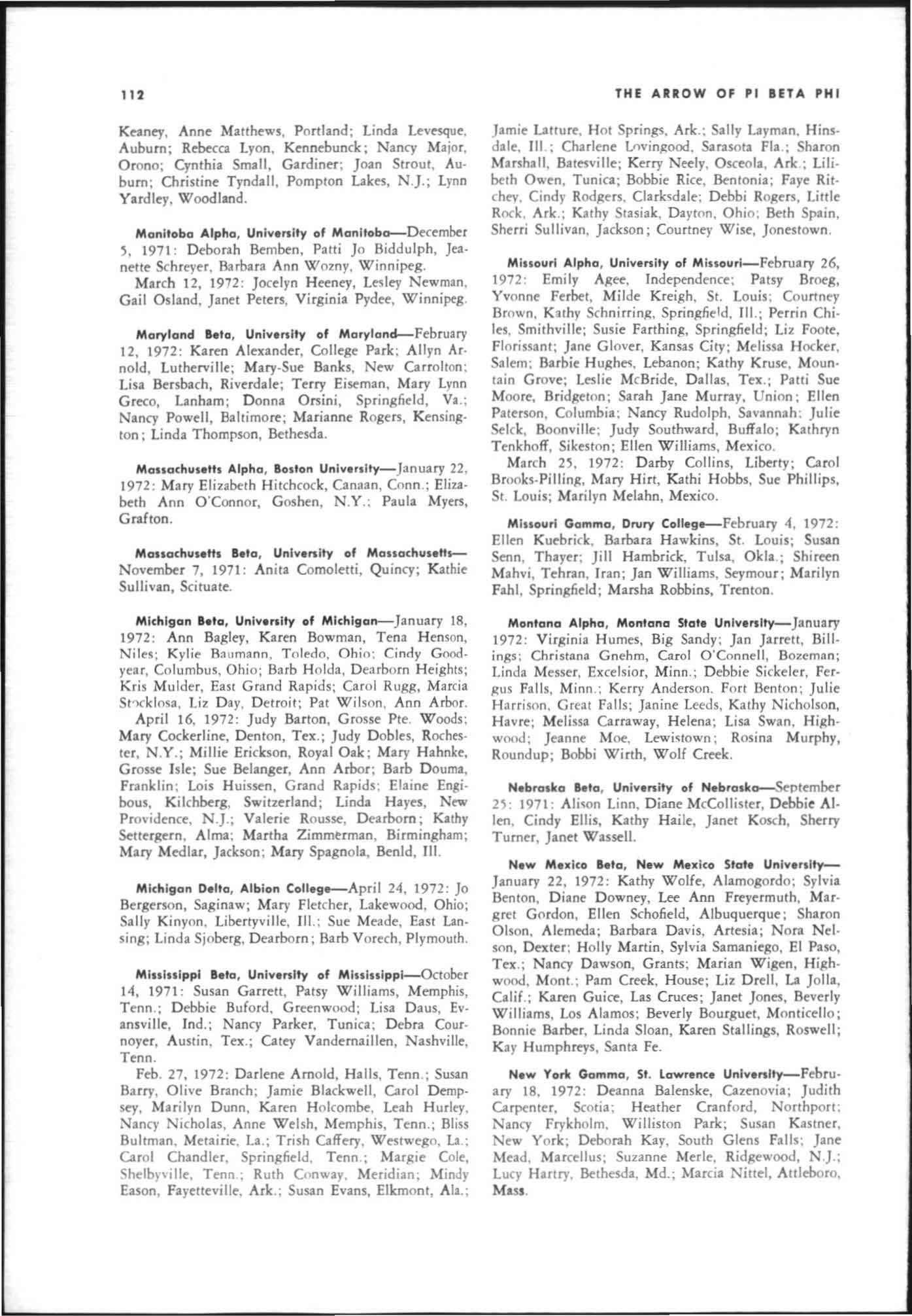 112 THE ARROW OF PI BETA PHI

Keaney, Anne Matthews, Portland; Linda Levesque, Auburn; Rebecca Lyon, Kennebunck; Nancy Major, Orono; Cynthia Small, Gardiner; Joan Strout, Auburn; Christine Tyndall, Pompton Lakes, N.J.; Lynn Yardley, Woodland.

Manitoba Alpha, University of Manitoba—December 5, 1971: Deborah Bemben, Patti Jo Biddulph, Jeanette Schreyer, Barbara Ann Wozny, Winnipeg.

March 12, 1972: Jocelyn Heeney, Lesley Newman, Gail Osland, Janet Peters, Virginia Pydee, Winnipeg.

Maryland Beta, University of Maryland—February 12, 1972: Karen Alexander, College Park; Allyn Arnold, Lutherville; Mary-Sue Banks, New Carrolton; Lisa Bersbach, Riverdale; Terry Eiseman, Mary Lynn Greco, Lanham; Donna Orsini, Springfield, Va.; Nancy Powell, Baltimore; Marianne Rogers, Kensington; Linda Thompson, Bethesda.

Massachusetts Alpha, Boston University—January 22, 1972: Mary Elizabeth Hitchcock, Canaan, Conn.; Elizabeth Ann O'Connor, Goshen, N.Y.; Paula Myers, Grafton.

Massachusetts Beta, University of Massachusetts—November 7, 1971: Anita Comoletti, Quincy; Kathie Sullivan, Scituate.

Michigan Beta, University of Michigan—January 18, 1972: Ann Bagley, Karen Bowman, Tena Henson, Niles; Kylie Baumann, Toledo, Ohio; Cindy Goodyear, Columbus, Ohio; Barb Holda, Dearborn Heights; Kris Mulder, East Grand Rapids; Carol Rugg, Marcia Stocklosa, Liz Day, Detroit; Pat Wilson, Ann Arbor.

April 16, 1972: Judy Barton, Grosse Pte. Woods; Mary Cockerline, Denton, Tex.; Judy Dobles, Rochester, N.Y.; Millie Erickson, Royal Oak; Mary Hahnke, Grosse Isle; Sue Belanger, Ann Arbor; Barb Douma, Franklin; Lois Huissen, Grand Rapids; Elaine Engibous, Kilchberg, Switzerland; Linda Hayes, New Providence, N.J.; Valerie Rousse, Dearborn; Kathy Settergern, Alma; Martha Zimmerman, Birmingham; Mary Medlar, Jackson; Mary Spagnola, Benld, Ill.

Michigan Delta, Albion College—April 24, 1972: Jo Bergerson, Saginaw; Mary Fletcher, Lakewood, Ohio; Sally Kinyon, Libertyville, Ill.; Sue Meade, East Lansing; Linda Sjoberg, Dearborn; Barb Vorech, Plymouth.

Mississippi Beta, University of Mississippi—October 14, 1971: Susan Garrett, Patsy Williams, Memphis, Tenn.; Debbie Buford, Greenwood; Lisa Daus, Evansville, Ind.; Nancy Parker, Tunica; Debra Cournoyer, Austin, Tex.; Catey Vandernaillen, Nashville, Tenn.

Feb. 27, 1972: Darlene Arnold, Halls, Tenn.; Susan Barry, Olive Branch; Jamie Blackwell, Carol Dempsey, Marilyn Dunn, Karen Holcombe, Leah Hurley, Nancy Nicholas, Anne Welsh, Memphis, Tenn.; Bliss Bultman, Metairie, La.; Trish Caffery, Westwego, La.; Carol Chandler, Springfield, Tenn.; Margie Cole, Shelbyville, Tenn.; Ruth Conway, Meridian; Mindy Eason, Fayetteville, Ark.; Susan Evans, Elkmont, Ala.; Jamie Latture, Hot Springs, Ark.; Sally Layman, Hinsdale, Ill.; Charlene Lovingood, Sarasota Fla.; Sharon Marshall, Batesville; Kerry Neely, Osceola, Ark.; Lilibeth Owen, Tunica; Bobbie Rice, Bentonia; Faye Ritchey, Cindy Rodgers, Clarksdale; Debbi Rogers, Little Rock, Ark.; Kathy Stasiak, Dayton, Ohio; Beth Spain, Sherri Sullivan, Jackson; Courtney Wise, Jonestown.

Missouri Alpha, University of Missouri—February 26, 1972: Emily Agee, Independence; Patsy Broeg, Yvonne Ferbet, Milde Kreigh, St. Louis; Courtney Brown, Kathy Schnirring, Springfield, Ill.; Perrin Chiles, Smithville; Susie Farthing, Springfield; Liz Foote, Florissant; Jane Glover, Kansas City; Melissa Hocker, Salem; Barbie Hughes, Lebanon; Kathy Kruse, Mountain Grove; Leslie McBride, Dallas, Tex.; Patti Sue Moore, Bridgeton; Sarah Jane Murray, Union; Ellen Paterson, Columbia; Nancy Rudolph, Savannah; Julie Selck, Boonville; Judy Southward, Buffalo; Kathryn Tenkhoff, Sikeston; Ellen Williams, Mexico.

March 25, 1972: Darby Collins, Liberty; Carol Brooks-Pilling, Mary Hirt, Kathi Hobbs, Sue Phillips, St. Louis; Marilyn Melahn, Mexico.

Missouri Gamma, Drury College—February 4, 1972: Ellen Kuebrick, Barbara Hawkins, St. Louis; Susan Senn, Thayer; Jill Hambrick, Tulsa, Okla.; Shireen Mahvi, Tehran, Iran; Jan Williams, Seymour; Marilyn Fahl, Springfield; Marsha Robbins, Trenton.

Montana Alpha, Montana State University—January 1972: Virginia Humes, Big Sandy; Jan Jarrett, Billings; Christana Gnehm, Carol O'Connell, Bozeman; Linda Messer, Excelsior, Minn.; Debbie Sickeler, Fergus Falls, Minn.; Kerry Anderson, Fort Benton; Julie Harrison, Great Falls; Janine Leeds, Kathy Nicholson, Havre; Melissa Carraway, Helena; Lisa Swan, Highwood; Jeanne Moe, Lewistown; Rosina Murphy, Roundup; Bobbi Wirth, Wolf Creek.

Nebraska Beta, University of Nebraska—September 25: 1971: Alison Linn, Diane McCollister, Debbie Allen, Cindy Ellis, Kathy Haile, Janet Kosch, Sherry Turner, Janet Wassell.

New Mexico Beta, New Mexico State University—January 22, 1972: Kathy Wolfe, Alamogordo; Sylvia Benton, Diane Downey, Lee Ann Freyermuth, Margret Gordon, Ellen Schofield, Albuquerque; Sharon Olson, Alemeda; Barbara Davis, Artesia; Nora Nelson, Dexter; Holly Martin, Sylvia Samaniego, El Paso, Tex.; Nancy Dawson, Grants; Marian Wigen, Highwood, Mont.; Pam Creek, House; Liz Drell, La Jolla, Calif.; Karen Guice, Las Cruces; Janet Jones, Beverly Williams, Los Alamos; Beverly Bourguet, Monticello; Bonnie Barber, Linda Sloan, Karen Stallings, Roswell; Kay Humphreys, Santa Fe.

New York Gamma, St. Lawrence University—February 18, 1972: Deanna Balenske, Cazenovia; Judith Carpenter, Scotia; Heather Cranford, Northport; Nancy Frykholm, Williston Park; Susan Kastner, New York; Deborah Kay, South Glens Falls; Jane Mead, Marcellus; Suzanne Merle, Ridgewood, N.J.; Lucy Hartry, Bethesda, Md.; Marcia Nittel, Attleboro, Mass.